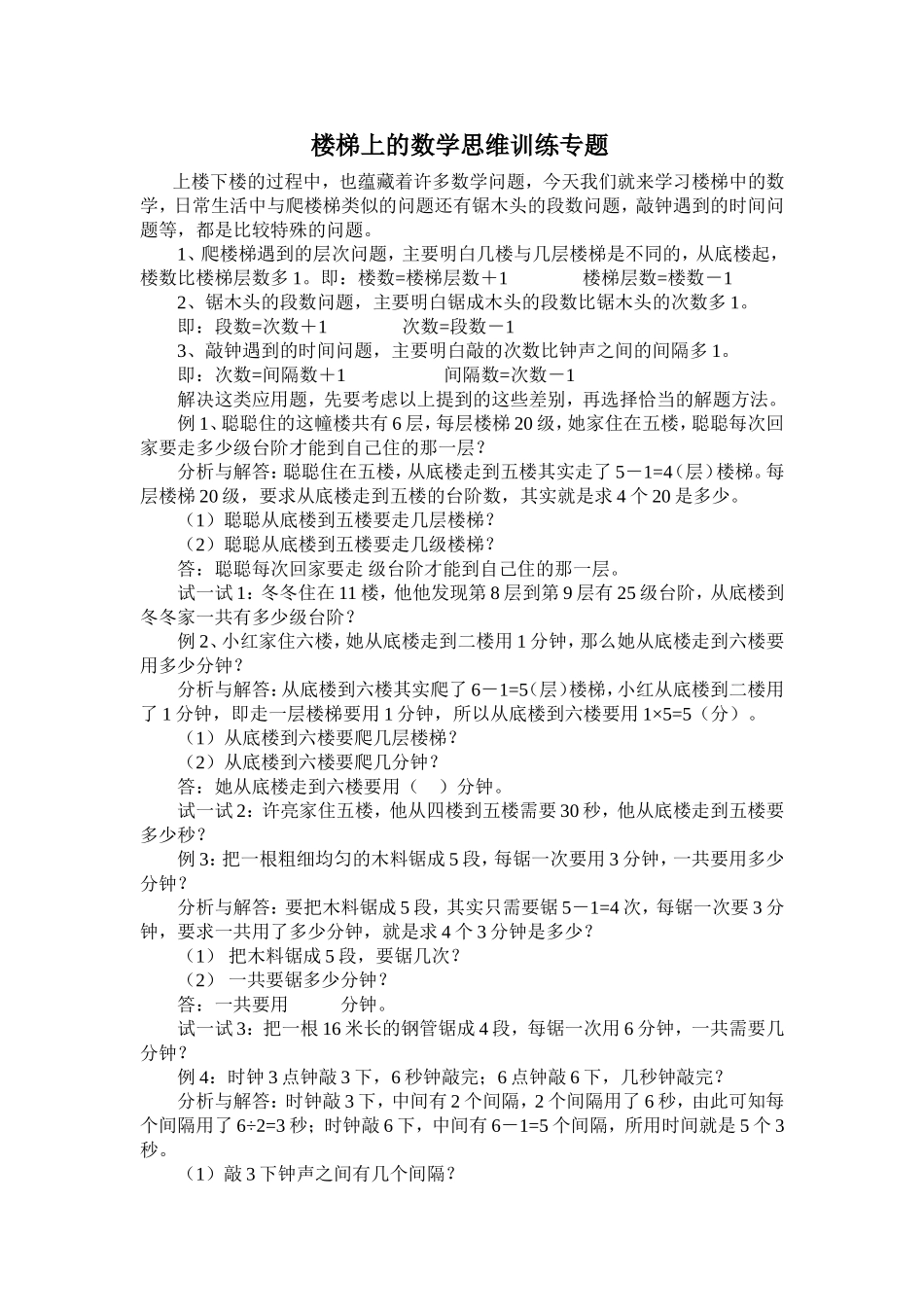 楼梯上的数学思维训练专题

上楼下楼的过程中，也蕴藏着许多数学问题，今天我们就来学习楼梯中的数学，日常生活中与爬楼梯类似的问题还有锯木头的段数问题，敲钟遇到的时间问题等，都是比较特殊的问题。

1、爬楼梯遇到的层次问题，主要明白几楼与几层楼梯是不同的，从底楼起，楼数比楼梯层数多1。即：楼数=楼梯层数＋1 楼梯层数=楼数－1

2、锯木头的段数问题，主要明白锯成木头的段数比锯木头的次数多1。

即：段数=次数＋1 次数=段数－1

3、敲钟遇到的时间问题，主要明白敲的次数比钟声之间的间隔多1。

即：次数=间隔数＋1 间隔数=次数－1

解决这类应用题，先要考虑以上提到的这些差别，再选择恰当的解题方法。

例1、聪聪住的这幢楼共有6层，每层楼梯20级，她家住在五楼，聪聪每次回家要走多少级台阶才能到自己住的那一层？

分析与解答：聪聪住在五楼，从底楼走到五楼其实走了5－1=4（层）楼梯。每层楼梯20级，要求从底楼走到五楼的台阶数，其实就是求4个20是多少。

（1）聪聪从底楼到五楼要走几层楼梯？

（2）聪聪从底楼到五楼要走几级楼梯？

答：聪聪每次回家要走 级台阶才能到自己住的那一层。

试一试1：冬冬住在11楼，他他发现第8层到第9层有25级台阶，从底楼到冬冬家一共有多少级台阶？

例2、小红家住六楼，她从底楼走到二楼用1分钟，那么她从底楼走到六楼要用多少分钟？

分析与解答：从底楼到六楼其实爬了6－1=5（层）楼梯，小红从底楼到二楼用了1分钟，即走一层楼梯要用1分钟，所以从底楼到六楼要用1×5=5（分）。

（1）从底楼到六楼要爬几层楼梯？

（2）从底楼到六楼要爬几分钟？

答：她从底楼走到六楼要用（ ）分钟。

试一试2：许亮家住五楼，他从四楼到五楼需要30秒，他从底楼走到五楼要多少秒？

例3：把一根粗细均匀的木料锯成5段，每锯一次要用3分钟，一共要用多少分钟？

分析与解答：要把木料锯成5段，其实只需要锯5－1=4次，每锯一次要3分钟，要求一共用了多少分钟，就是求4个3分钟是多少？

（1） 把木料锯成5段，要锯几次？

（2） 一共要锯多少分钟？

答：一共要用 分钟。

试一试3：把一根16米长的钢管锯成4段，每锯一次用6分钟，一共需要几分钟？

例4：时钟3点钟敲3下，6秒钟敲完；6点钟敲6下，几秒钟敲完？

分析与解答：时钟敲3下，中间有2个间隔，2个间隔用了6秒，由此可知每个间隔用了6÷2=3秒；时钟敲6下，中间有6－1=5个间隔，所用时间就是5个3秒。

（1）敲3下钟声之间有几个间隔？